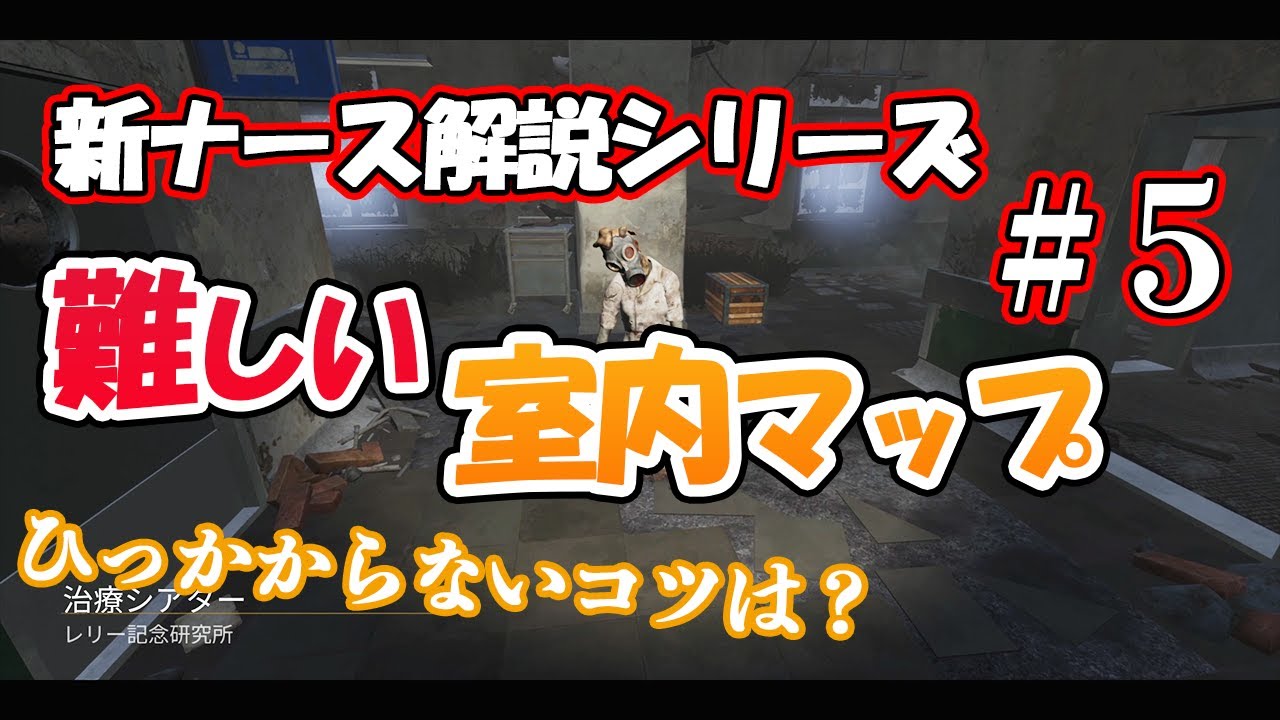 新ナース解説シリーズ

＃５

難しい

室内マップ

ひっかからないコツは？

治療シアター
レリー記念研究所